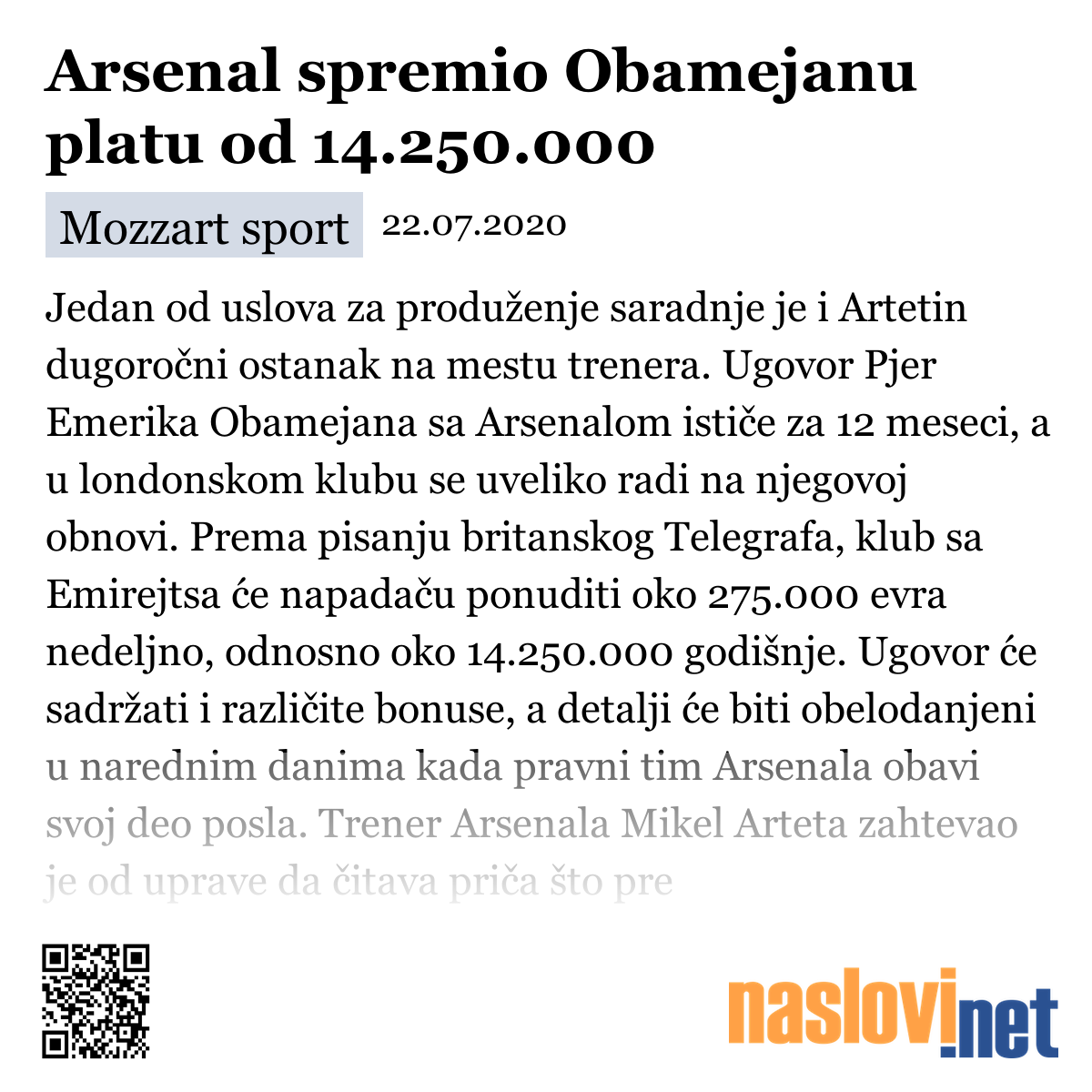 Arsenal spremio Obamejanu platu od 14.250.000

Mozzart sport 22.07.2020

Jedan od uslova za produženje saradnje je i Artetin dugoročni ostanak na mestu trenera. Ugovor Pjer Emerika Obamejana sa Arsenalom ističe za 12 meseci, a u londonskom klubu se uveliko radi na njegovoj obnovi. Prema pisanju britanskog Telegrafa, klub sa Emirejtsa će napadaču ponuditi oko 275.000 evra nedeljno, odnosno oko 14.250.000 godišnje. Ugovor će sadržati i različite bonuse, a detalji će biti obelodanjeni u narednim danima kada pravni tim Arsenala obavi svoj deo posla. Trener Arsenala Mikel Arteta zahtevao je od uprave da čitava priča što pre

naslovi.net